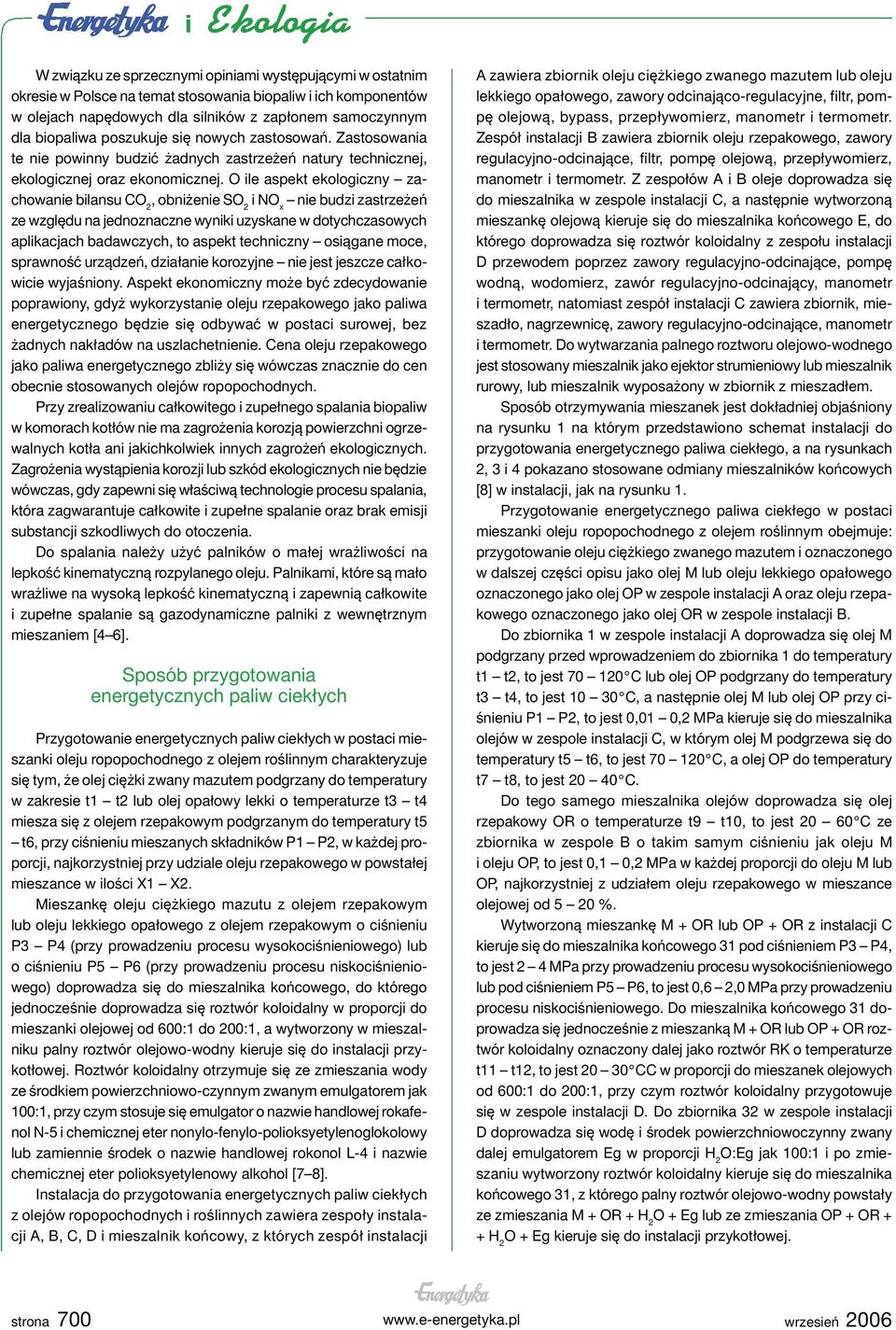 Energetyka i Ekologia

W związku ze sprzecznymi opiniami występującymi w ostatnim okresie w Polsce na temat stosowania biopaliw i ich komponentów w olejach napędowych dla silników z zapłonem samoczynnym dla biopaliwa poszukuje się nowych zastosowań. Zastosowania te nie powinny budzić żadnych zastrzeżeń natury technicznej, ekologicznej oraz ekonomicznej. O ile aspekt ekologiczny – zachowanie bilansu $CO_2$, obniżenie $SO_2$ i $NO_x$ – nie budzi zastrzeżeń ze względu na jednoznaczne wyniki uzyskane w dotychczasowych aplikacjach badawczych, to aspekt techniczny – osiągane moce, sprawność urządzeń, działanie korozyjne – nie jest jeszcze całkowicie wyjaśniony. Aspekt ekonomiczny może być zdecydowanie poprawiony, gdyż wykorzystanie oleju rzepakowego jako paliwa energetycznego będzie się odbywać w postaci surowej, bez żadnych nakładów na uszlachetnienie. Cena oleju rzepakowego jako paliwa energetycznego zbliży się wówczas znacznie do cen obecnie stosowanych olejów ropopochodnych.

Przy zrealizowaniu całkowitego i zupełnego spalania biopaliw w komorach kotłów nie ma zagrożenia korozją powierzchni ogrzewalnych kotła ani jakichkolwiek innych zagrożeń ekologicznych. Zagrożenia wystąpienia korozji lub szkód ekologicznych nie będzie wówczas, gdy zapewni się właściwą technologie procesu spalania, która zagwarantuje całkowite i zupełne spalanie oraz brak emisji substancji szkodliwych do otoczenia.

Do spalania należy użyć palników o małej wrażliwości na lepkość kinematyczną rozpylanego oleju. Palnikami, które są mało wrażliwe na wysoką lepkość kinematyczną i zapewnią całkowite i zupełne spalanie są gazodynamiczne palniki z wewnętrznym mieszaniem [4–6].

Sposób przygotowania energetycznych paliw ciekłych

Przygotowanie energetycznych paliw ciekłych w postaci mieszanki oleju ropopochodnego z olejem roślinnym charakteryzuje się tym, że olej ciężki zwany mazutem podgrzany do temperatury w zakresie t1 – t2 lub olej opałowy lekki o temperaturze t3 – t4 miesza się z olejem rzepakowym podgrzanym do temperatury t5 – t6, przy ciśnieniu mieszanych składników P1 – P2, w każdej proporcji, najkorzystniej przy udziale oleju rzepakowego w powstałej mieszance w ilości X1 – X2.

Mieszankę oleju ciężkiego mazutu z olejem rzepakowym lub oleju lekkiego opałowego z olejem rzepakowym o ciśnieniu P3 – P4 (przy prowadzeniu procesu wysokociśnieniowego) lub o ciśnieniu P5 – P6 (przy prowadzeniu procesu niskociśnieniowego) doprowadza się do mieszalnika końcowego, do którego jednocześnie doprowadza się roztwór koloidalny w proporcji do mieszanki olejowej od 600:1 do 200:1, a wytworzony w mieszalniku palny roztwór olejowo-wodny kieruje się do instalacji przykotłowej. Roztwór koloidalny otrzymuje się ze zmieszania wody ze środkiem powierzchniowo-czynnym zwanym emulgatorem jak 100:1, przy czym stosuje się emulgator o nazwie handlowej rokafenol N-5 i chemicznej eter nonylo-fenylo-polioksyetylenoglokolowy lub zamiennie środek o nazwie handlowej rokonol L-4 i nazwie chemicznej eter polioksyetylenowy alkohol [7–8].

Instalacja do przygotowania energetycznych paliw ciekłych z olejów ropopochodnych i roślinnych zawiera zespoły instalacji A, B, C, D i mieszalnik końcowy, z których zespół instalacji A zawiera zbiornik oleju ciężkiego zwanego mazutem lub oleju lekkiego opałowego, zawory odcinająco-regulacyjne, filtr, pompę olejową, bypass, przepływomierz, manometr i termometr. Zespół instalacji B zawiera zbiornik oleju rzepakowego, zawory regulacyjno-odcinające, filtr, pompę olejową, przepływomierz, manometr i termometr. Z zespołów A i B oleje doprowadza się do mieszalnika w zespole instalacji C, a następnie wytworzoną mieszankę olejową kieruje się do mieszalnika końcowego E, do którego doprowadza się roztwór koloidalny z zespołu instalacji D przewodem poprzez zawory regulacyjno-odcinające, pompę wodną, wodomierz, zawór regulacyjno-odcinający, manometr i termometr, natomiast zespół instalacji C zawiera zbiornik, mieszadło, nagrzewnicę, zawory regulacyjno-odcinające, manometr i termometr. Do wytwarzania palnego roztworu olejowo-wodnego jest stosowany mieszalnik jako ejektor strumieniowy lub mieszalnik rurowy, lub mieszalnik wyposażony w zbiornik z mieszadłem.

Sposób otrzymywania mieszanek jest dokładniej objaśniony na rysunku 1 na którym przedstawiono schemat instalacji do przygotowania energetycznego paliwa ciekłego, a na rysunkach 2, 3 i 4 pokazano stosowane odmiany mieszalników końcowych [8] w instalacji, jak na rysunku 1.

Przygotowanie energetycznego paliwa ciekłego w postaci mieszanki oleju ropopochodnego z olejem roślinnym obejmuje: przygotowanie oleju ciężkiego zwanego mazutem i oznaczonego w dalszej części opisu jako olej M lub oleju lekkiego opałowego oznaczonego jako olej OP w zespole instalacji A oraz oleju rzepakowego oznaczonego jako olej OR w zespole instalacji B.

Do zbiornika 1 w zespole instalacji A doprowadza się olej M podgrzany przed wprowadzeniem do zbiornika 1 do temperatury t1 – t2, to jest 70 – 120°C lub olej OP podgrzany do temperatury t3 – t4, to jest 10 – 30°C, a następnie olej M lub olej OP przy ciśnieniu P1 – P2, to jest 0,01 – 0,2 MPa kieruje się do mieszalnika olejów w zespole instalacji C, w którym olej M podgrzewa się do temperatury t5 – t6, to jest 70 – 120°C, a olej OP do temperatury t7 – t8, to jest 20 – 40°C.

Do tego samego mieszalnika olejów doprowadza się olej rzepakowy OR o temperaturze t9 – t10, to jest 20 – 60°C ze zbiornika w zespole B o takim samym ciśnieniu jak oleju M i oleju OP, to jest 0,1 – 0,2 MPa w każdej proporcji do oleju M lub OP, najkorzystniej z udziałem oleju rzepakowego w mieszance olejowej od 5 – 20 %.

Wytworzoną mieszankę M + OR lub OP + OR z instalacji C kieruje się do mieszalnika końcowego 31 pod ciśnieniem P3 – P4, to jest 2 – 4 MPa przy prowadzeniu procesu wysokociśnieniowego lub pod ciśnieniem P5 – P6, to jest 0,6 – 2,0 MPa przy prowadzeniu procesu niskociśnieniowego. Do mieszalnika końcowego 31 doprowadza się jednocześnie z mieszanką M + OR lub OP + OR roztwór koloidalny oznaczony dalej jako roztwór RK o temperaturze t11 – t12, to jest 20 – 30°CC w proporcji do mieszanek olejowych od 600:1 do 200:1, przy czym roztwór koloidalny przygotowuje się w zespole instalacji D. Do zbiornika 32 w zespole instalacji D doprowadza się wodę i środek powierzchniowoczynny zwany dalej emulgatorem Eg w proporcji $H_2O$:Eg jak 100:1 i po zmieszaniu wytworzony roztwór koloidalny kieruje się do mieszalnika końcowego 31, z którego palny roztwór olejowo-wodny powstały ze zmieszania M + OR + $H_2O$ + Eg lub ze zmieszania OP + OR + + $H_2O$ + Eg kieruje się do instalacji przykotłowej.

strona 700

Energetyka
www.e-energetyka.pl

wrzesień 2006